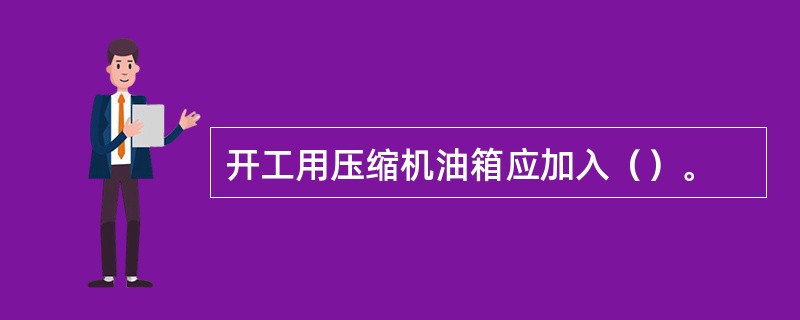 开工用压缩机油箱应加入（）。